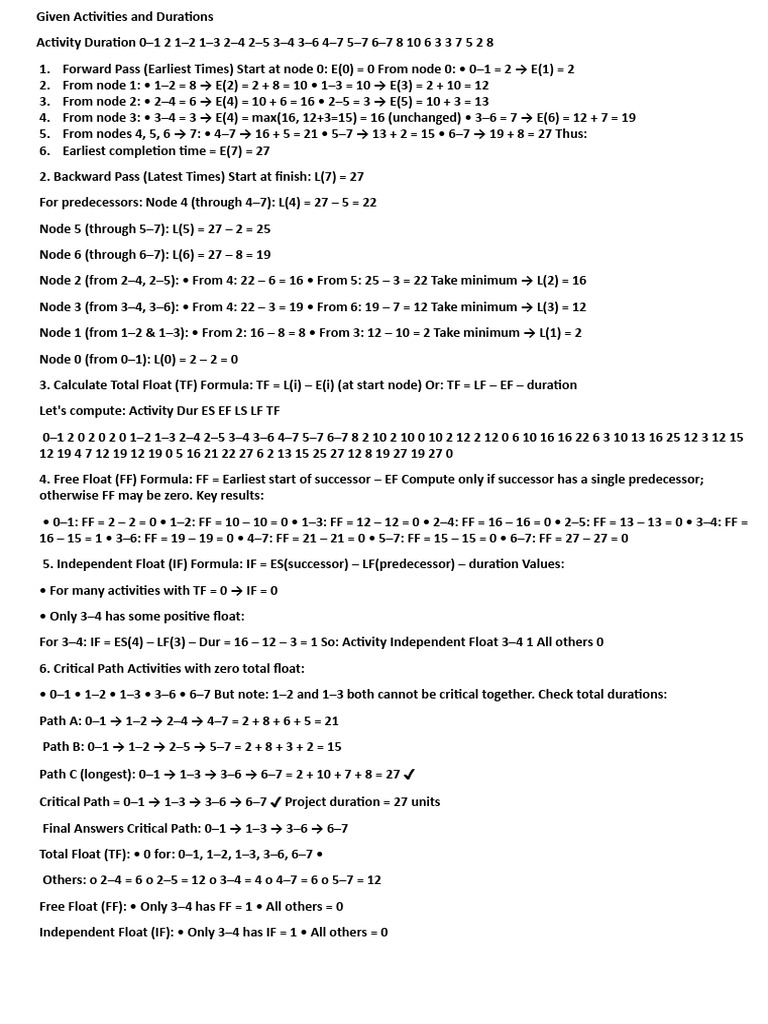 Given Activities and Durations

Activity Duration 0–1 2 1–2 1–3 2–4 2–5 3–4 3–6 4–7 5–7 6–7 8 10 6 3 3 7 5 2 8

1. Forward Pass (Earliest Times) Start at node 0: E(0) = 0 From node 0: • 0–1 = 2 → E(1) = 2
2. From node 1: • 1–2 = 8 → E(2) = 2 + 8 = 10 • 1–3 = 10 → E(3) = 2 + 10 = 12
3. From node 2: • 2–4 = 6 → E(4) = 10 + 6 = 16 • 2–5 = 3 → E(5) = 10 + 3 = 13
4. From node 3: • 3–4 = 3 → E(4) = max(16, 12+3=15) = 16 (unchanged) • 3–6 = 7 → E(6) = 12 + 7 = 19
5. From nodes 4, 5, 6 → 7: • 4–7 → 16 + 5 = 21 • 5–7 → 13 + 2 = 15 • 6–7 → 19 + 8 = 27 Thus:
6. Earliest completion time = E(7) = 27

2. Backward Pass (Latest Times) Start at finish: L(7) = 27

For predecessors: Node 4 (through 4–7): L(4) = 27 – 5 = 22

Node 5 (through 5–7): L(5) = 27 – 2 = 25

Node 6 (through 6–7): L(6) = 27 – 8 = 19

Node 2 (from 2–4, 2–5): • From 4: 22 – 6 = 16 • From 5: 25 – 3 = 22 Take minimum → L(2) = 16

Node 3 (from 3–4, 3–6): • From 4: 22 – 3 = 19 • From 6: 19 – 7 = 12 Take minimum → L(3) = 12

Node 1 (from 1–2 & 1–3): • From 2: 16 – 8 = 8 • From 3: 12 – 10 = 2 Take minimum → L(1) = 2

Node 0 (from 0–1): L(0) = 2 – 2 = 0

3. Calculate Total Float (TF) Formula: TF = L(i) – E(i) (at start node) Or: TF = LF – EF – duration

Let's compute: Activity Dur ES EF LS LF TF

0–1 2 0 2 0 2 0 1–2 1–3 2–4 2–5 3–4 3–6 4–7 5–7 6–7 8 2 10 2 10 0 10 2 12 2 12 0 6 10 16 16 22 6 3 10 13 16 25 12 3 12 15 12 19 4 7 12 19 12 19 0 5 16 21 22 27 6 2 13 15 25 27 12 8 19 27 19 27 0

4. Free Float (FF) Formula: FF = Earliest start of successor – EF Compute only if successor has a single predecessor; otherwise FF may be zero. Key results:

• 0–1: FF = 2 – 2 = 0 • 1–2: FF = 10 – 10 = 0 • 1–3: FF = 12 – 12 = 0 • 2–4: FF = 16 – 16 = 0 • 2–5: FF = 13 – 13 = 0 • 3–4: FF = 16 – 15 = 1 • 3–6: FF = 19 – 19 = 0 • 4–7: FF = 21 – 21 = 0 • 5–7: FF = 15 – 15 = 0 • 6–7: FF = 27 – 27 = 0

5. Independent Float (IF) Formula: IF = ES(successor) – LF(predecessor) – duration Values:

• For many activities with TF = 0 → IF = 0

• Only 3–4 has some positive float:

For 3–4: IF = ES(4) – LF(3) – Dur = 16 – 12 – 3 = 1 So: Activity Independent Float 3–4 1 All others 0

6. Critical Path Activities with zero total float:

• 0–1 • 1–2 • 1–3 • 3–6 • 6–7 But note: 1–2 and 1–3 both cannot be critical together. Check total durations:

Path A: 0–1 → 1–2 → 2–4 → 4–7 = 2 + 8 + 6 + 5 = 21

Path B: 0–1 → 1–2 → 2–5 → 5–7 = 2 + 8 + 3 + 2 = 15

Path C (longest): 0–1 → 1–3 → 3–6 → 6–7 = 2 + 10 + 7 + 8 = 27 ✓

Critical Path = 0–1 → 1–3 → 3–6 → 6–7 ✓ Project duration = 27 units

Final Answers Critical Path: 0–1 → 1–3 → 3–6 → 6–7

Total Float (TF): • 0 for: 0–1, 1–2, 1–3, 3–6, 6–7 •

Others: o 2–4 = 6 o 2–5 = 12 o 3–4 = 4 o 4–7 = 6 o 5–7 = 12

Free Float (FF): • Only 3–4 has FF = 1 • All others = 0

Independent Float (IF): • Only 3–4 has IF = 1 • All others = 0